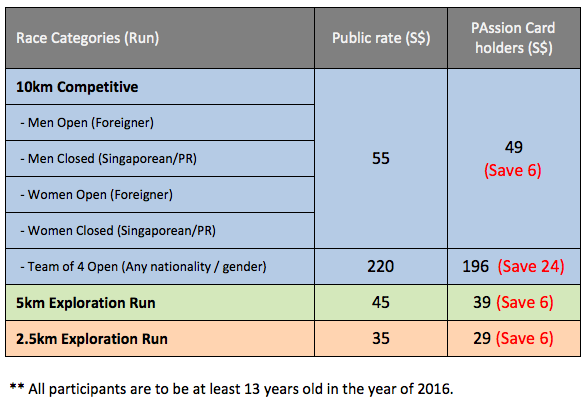 | Race Categories (Run) | Public rate (S$) | PAssion Card holders (S$) |
|---|---|---|
| **10km Competitive** | 55 | 49 (Save 6) |
| - Men Open (Foreigner) | | |
| - Men Closed (Singaporean/PR) | | |
| - Women Open (Foreigner) | | |
| - Women Closed (Singaporean/PR) | | |
| - Team of 4 Open (Any nationality / gender) | 220 | 196 (Save 24) |
| **5km Exploration Run** | 45 | 39 (Save 6) |
| **2.5km Exploration Run** | 35 | 29 (Save 6) |

** All participants are to be at least 13 years old in the year of 2016.